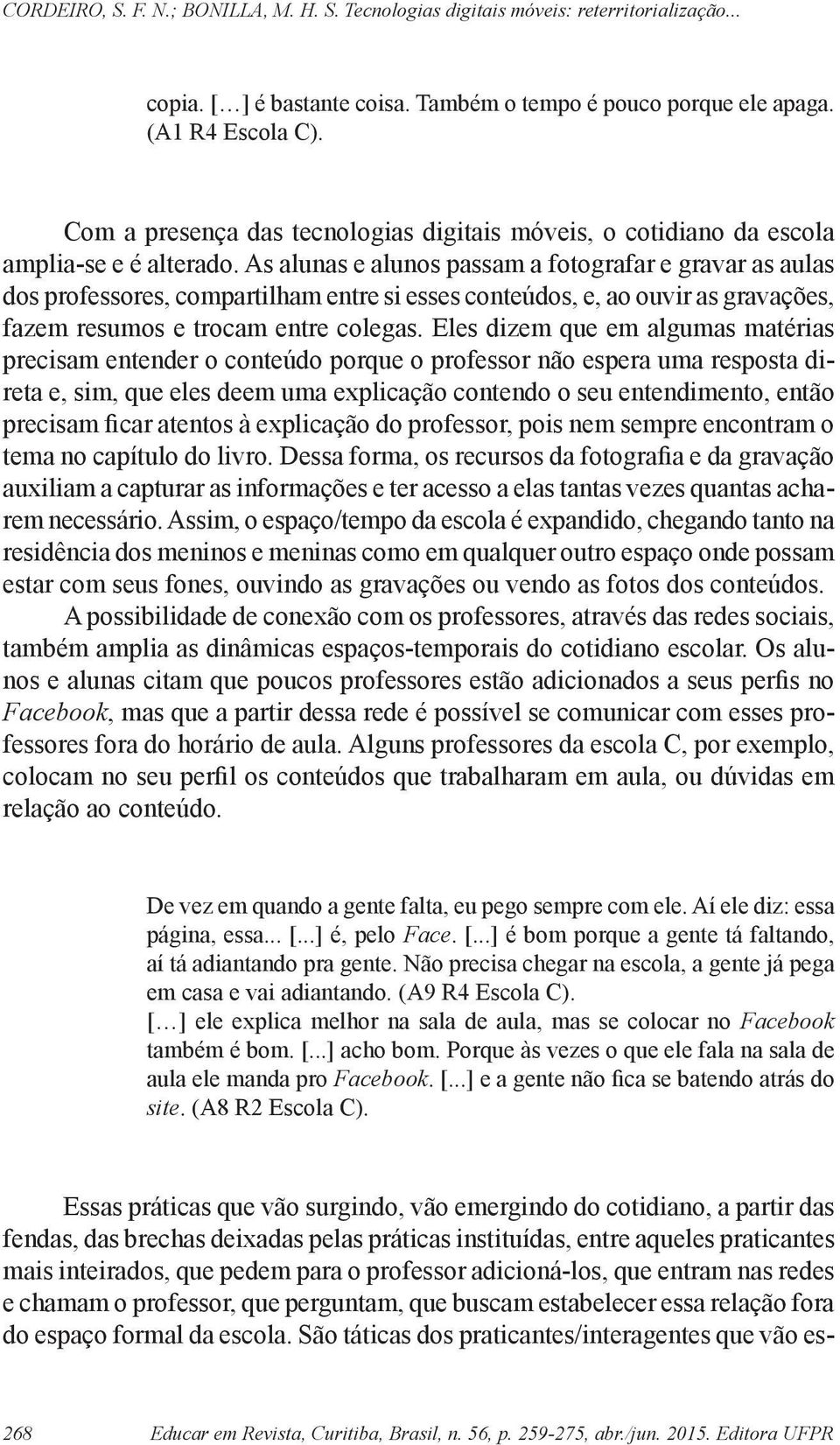 CORDEIRO, S. F. N.; BONILLA, M. H. S. Tecnologias digitais móveis: reterritorialização...

copia. […] é bastante coisa. Também o tempo é pouco porque ele apaga. (A1 R4 Escola C).

Com a presença das tecnologias digitais móveis, o cotidiano da escola amplia-se e é alterado. As alunas e alunos passam a fotografar e gravar as aulas dos professores, compartilham entre si esses conteúdos, e, ao ouvir as gravações, fazem resumos e trocam entre colegas. Eles dizem que em algumas matérias precisam entender o conteúdo porque o professor não espera uma resposta direta e, sim, que eles deem uma explicação contendo o seu entendimento, então precisam ficar atentos à explicação do professor, pois nem sempre encontram o tema no capítulo do livro. Dessa forma, os recursos da fotografia e da gravação auxiliam a capturar as informações e ter acesso a elas tantas vezes quantas acharem necessário. Assim, o espaço/tempo da escola é expandido, chegando tanto na residência dos meninos e meninas como em qualquer outro espaço onde possam estar com seus fones, ouvindo as gravações ou vendo as fotos dos conteúdos.
A possibilidade de conexão com os professores, através das redes sociais, também amplia as dinâmicas espaços-temporais do cotidiano escolar. Os alunos e alunas citam que poucos professores estão adicionados a seus perfis no Facebook, mas que a partir dessa rede é possível se comunicar com esses professores fora do horário de aula. Alguns professores da escola C, por exemplo, colocam no seu perfil os conteúdos que trabalharam em aula, ou dúvidas em relação ao conteúdo.

De vez em quando a gente falta, eu pego sempre com ele. Aí ele diz: essa página, essa... [...] é, pelo Face. [...] é bom porque a gente tá faltando, aí tá adiantando pra gente. Não precisa chegar na escola, a gente já pega em casa e vai adiantando. (A9 R4 Escola C).
[…] ele explica melhor na sala de aula, mas se colocar no Facebook também é bom. [...] acho bom. Porque às vezes o que ele fala na sala de aula ele manda pro Facebook. [...] e a gente não fica se batendo atrás do site. (A8 R2 Escola C).

Essas práticas que vão surgindo, vão emergindo do cotidiano, a partir das fendas, das brechas deixadas pelas práticas instituídas, entre aqueles praticantes mais inteirados, que pedem para o professor adicioná-los, que entram nas redes e chamam o professor, que perguntam, que buscam estabelecer essa relação fora do espaço formal da escola. São táticas dos praticantes/interagentes que vão es-

268 Educar em Revista, Curitiba, Brasil, n. 56, p. 259-275, abr./jun. 2015. Editora UFPR